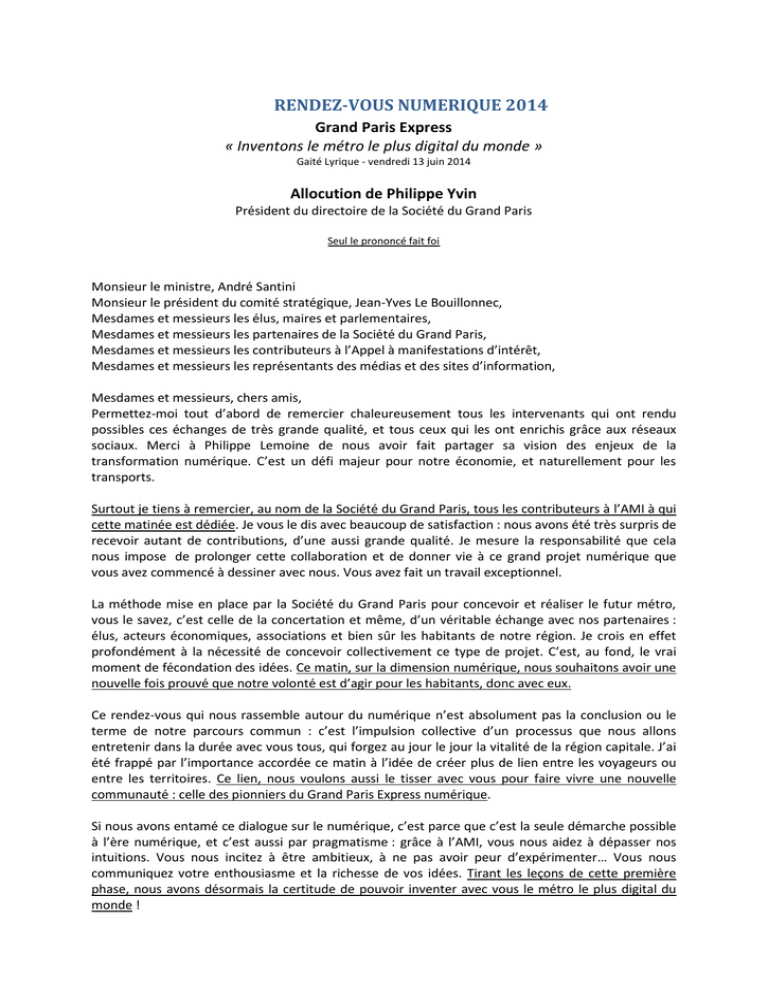 RENDEZ-VOUS NUMERIQUE 2014

Grand Paris Express

« Inventons le métro le plus digital du monde »

Gaité Lyrique - vendredi 13 juin 2014

Allocution de Philippe Yvin

Président du directoire de la Société du Grand Paris

Seul le prononcé fait foi

Monsieur le ministre, André Santini
Monsieur le président du comité stratégique, Jean-Yves Le Bouillonnec,
Mesdames et messieurs les élus, maires et parlementaires,
Mesdames et messieurs les partenaires de la Société du Grand Paris,
Mesdames et messieurs les contributeurs à l'Appel à manifestations d'intérêt,
Mesdames et messieurs les représentants des médias et des sites d'information,

Mesdames et messieurs, chers amis,
Permettez-moi tout d'abord de remercier chaleureusement tous les intervenants qui ont rendu possibles ces échanges de très grande qualité, et tous ceux qui les ont enrichis grâce aux réseaux sociaux. Merci à Philippe Lemoine de nous avoir fait partager sa vision des enjeux de la transformation numérique. C'est un défi majeur pour notre économie, et naturellement pour les transports.

Surtout je tiens à remercier, au nom de la Société du Grand Paris, tous les contributeurs à l'AMI à qui cette matinée est dédiée. Je vous le dis avec beaucoup de satisfaction : nous avons été très surpris de recevoir autant de contributions, d'une aussi grande qualité. Je mesure la responsabilité que cela nous impose de prolonger cette collaboration et de donner vie à ce grand projet numérique que vous avez commencé à dessiner avec nous. Vous avez fait un travail exceptionnel.

La méthode mise en place par la Société du Grand Paris pour concevoir et réaliser le futur métro, vous le savez, c'est celle de la concertation et même, d'un véritable échange avec nos partenaires : élus, acteurs économiques, associations et bien sûr les habitants de notre région. Je crois en effet profondément à la nécessité de concevoir collectivement ce type de projet. C'est, au fond, le vrai moment de fécondation des idées. Ce matin, sur la dimension numérique, nous souhaitons avoir une nouvelle fois prouvé que notre volonté est d'agir pour les habitants, donc avec eux.

Ce rendez-vous qui nous rassemble autour du numérique n'est absolument pas la conclusion ou le terme de notre parcours commun : c'est l'impulsion collective d'un processus que nous allons entretenir dans la durée avec vous tous, qui forgez au jour le jour la vitalité de la région capitale. J'ai été frappé par l'importance accordée ce matin à l'idée de créer plus de lien entre les voyageurs ou entre les territoires. Ce lien, nous voulons aussi le tisser avec vous pour faire vivre une nouvelle communauté : celle des pionniers du Grand Paris Express numérique.

Si nous avons entamé ce dialogue sur le numérique, c'est parce que c'est la seule démarche possible à l'ère numérique, et c'est aussi par pragmatisme : grâce à l'AMI, vous nous aidez à dépasser nos intuitions. Vous nous incitez à être ambitieux, à ne pas avoir peur d'expérimenter… Vous nous communiquez votre enthousiasme et la richesse de vos idées. Tirant les leçons de cette première phase, nous avons désormais la certitude de pouvoir inventer avec vous le métro le plus digital du monde !